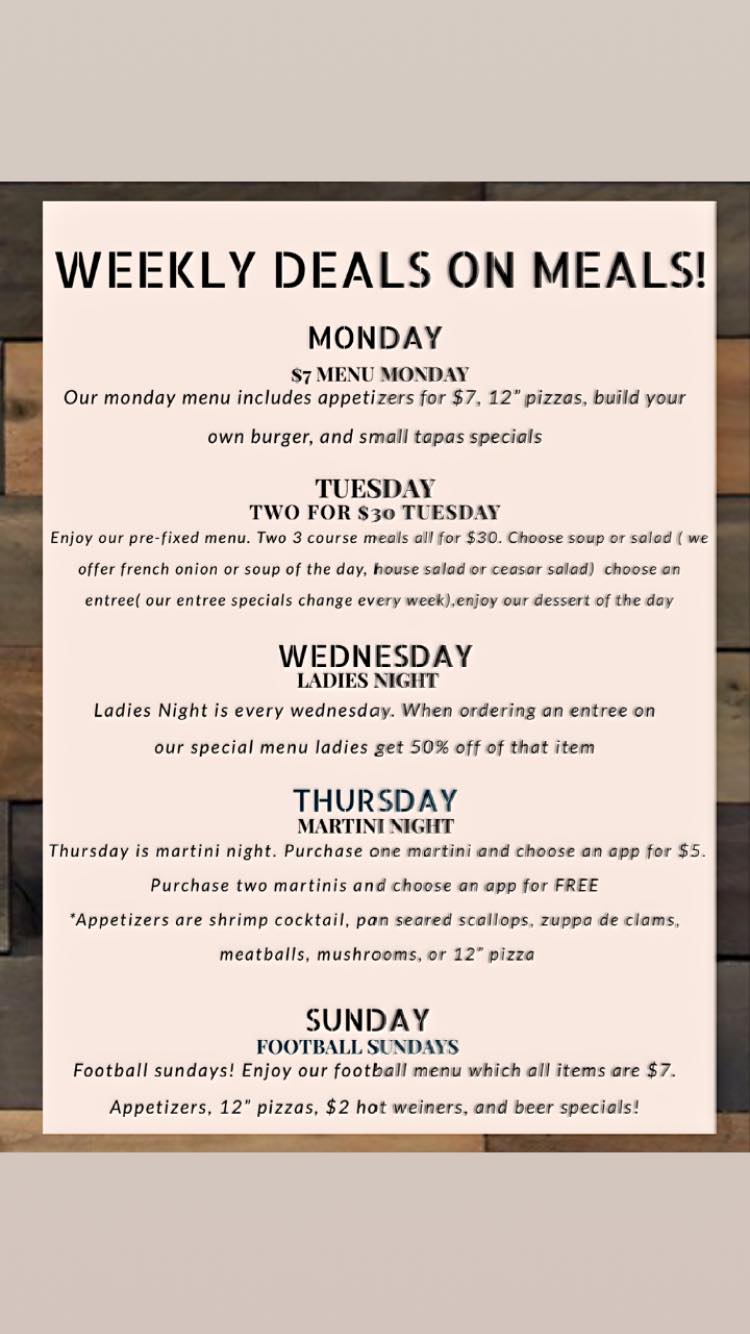 WEEKLY DEALS ON MEALS!

MONDAY
$7 MENU MONDAY

Our monday menu includes appetizers for $7, 12" pizzas, build your own burger, and small tapas specials

TUESDAY
TWO FOR $30 TUESDAY

Enjoy our pre-fixed menu. Two 3 course meals all for $30. Choose soup or salad ( we offer french onion or soup of the day, house salad or ceasar salad) choose an entree( our entree specials change every week),enjoy our dessert of the day

WEDNESDAY
LADIES NIGHT

Ladies Night is every wednesday. When ordering an entree on our special menu ladies get 50% off of that item

THURSDAY
MARTINI NIGHT

Thursday is martini night. Purchase one martini and choose an app for $5. Purchase two martinis and choose an app for FREE

*Appetizers are shrimp cocktail, pan seared scallops, zuppa de clams, meatballs, mushrooms, or 12" pizza

SUNDAY
FOOTBALL SUNDAYS

Football sundays! Enjoy our football menu which all items are $7. Appetizers, 12" pizzas, $2 hot weiners, and beer specials!